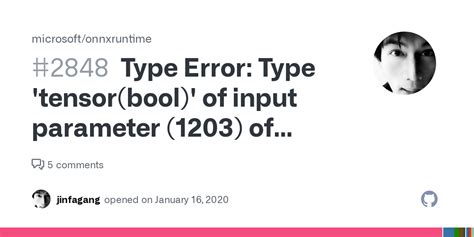 microsoft/onnxruntime

#2848 Type Error: Type 'tensor(bool)' of input parameter (1203) of...

5 comments

jinfagang opened on January 16, 2020